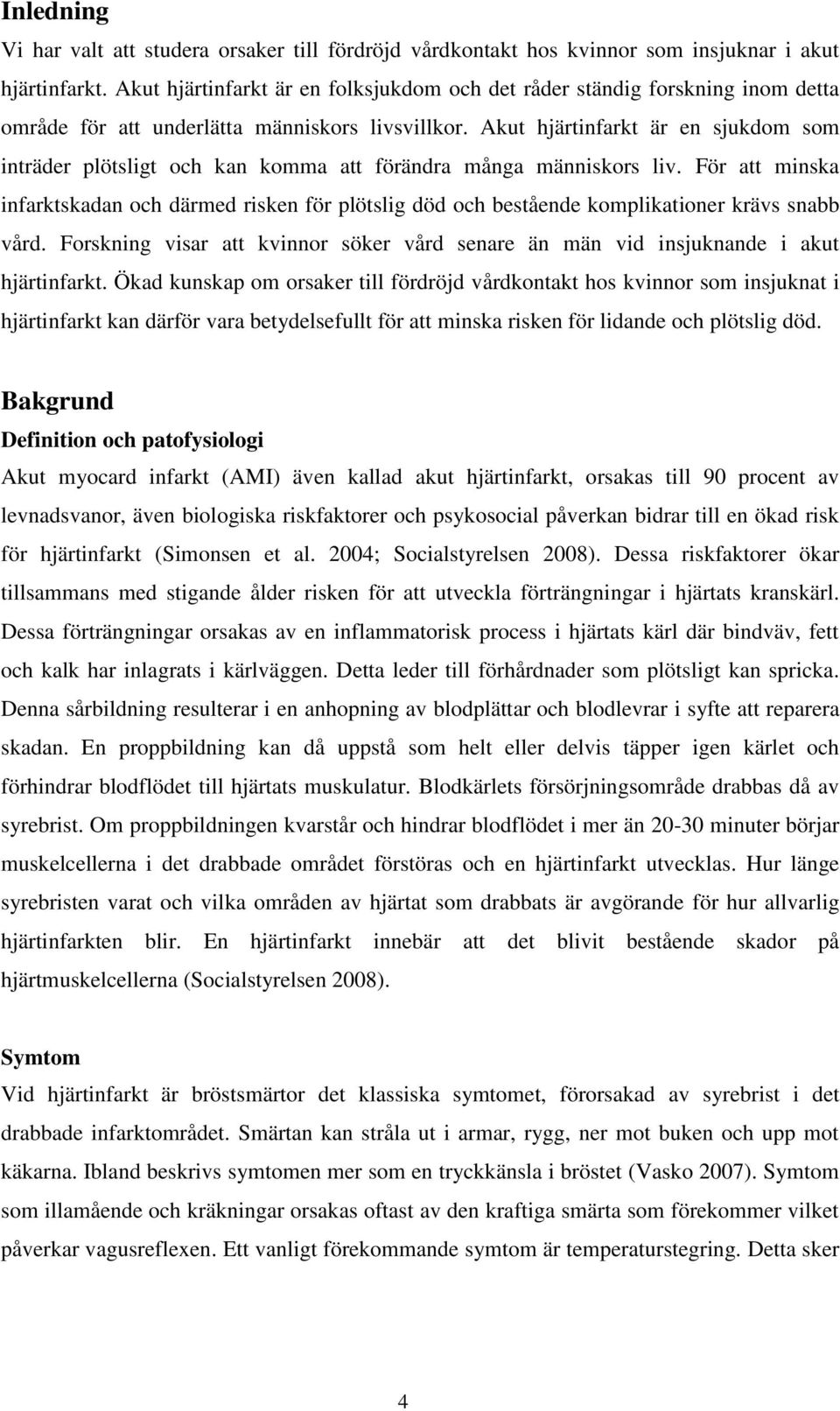 Inledning

Vi har valt att studera orsaker till fördröjd vårdkontakt hos kvinnor som insjuknar i akut hjärtinfarkt. Akut hjärtinfarkt är en folksjukdom och det råder ständig forskning inom detta område för att underlätta människors livsvillkor. Akut hjärtinfarkt är en sjukdom som inträder plötsligt och kan komma att förändra många människors liv. För att minska infarktskadan och därmed risken för plötslig död och bestående komplikationer krävs snabb vård. Forskning visar att kvinnor söker vård senare än män vid insjuknande i akut hjärtinfarkt. Ökad kunskap om orsaker till fördröjd vårdkontakt hos kvinnor som insjuknat i hjärtinfarkt kan därför vara betydelsefullt för att minska risken för lidande och plötslig död.

Bakgrund

Definition och patofysiologi

Akut myocard infarkt (AMI) även kallad akut hjärtinfarkt, orsakas till 90 procent av levnadsvanor, även biologiska riskfaktorer och psykosocial påverkan bidrar till en ökad risk för hjärtinfarkt (Simonsen et al. 2004; Socialstyrelsen 2008). Dessa riskfaktorer ökar tillsammans med stigande ålder risken för att utveckla förträngningar i hjärtats kranskärl. Dessa förträngningar orsakas av en inflammatorisk process i hjärtats kärl där bindväv, fett och kalk har inlagrats i kärlväggen. Detta leder till förhårdnader som plötsligt kan spricka. Denna sårbildning resulterar i en anhopning av blodplättar och blodlevrar i syfte att reparera skadan. En proppbildning kan då uppstå som helt eller delvis täpper igen kärlet och förhindrar blodflödet till hjärtats muskulatur. Blodkärlets försörjningsområde drabbas då av syrebrist. Om proppbildningen kvarstår och hindrar blodflödet i mer än 20-30 minuter börjar muskelcellerna i det drabbade området förstöras och en hjärtinfarkt utvecklas. Hur länge syrebristen varat och vilka områden av hjärtat som drabbats är avgörande för hur allvarlig hjärtinfarkten blir. En hjärtinfarkt innebär att det blivit bestående skador på hjärtmuskelcellerna (Socialstyrelsen 2008).

Symtom

Vid hjärtinfarkt är bröstsmärtor det klassiska symtomet, förorsakad av syrebrist i det drabbade infarktområdet. Smärtan kan stråla ut i armar, rygg, ner mot buken och upp mot käkarna. Ibland beskrivs symtomen mer som en tryckkänsla i bröstet (Vasko 2007). Symtom som illamående och kräkningar orsakas oftast av den kraftiga smärta som förekommer vilket påverkar vagusreflexen. Ett vanligt förekommande symtom är temperaturstegring. Detta sker

4